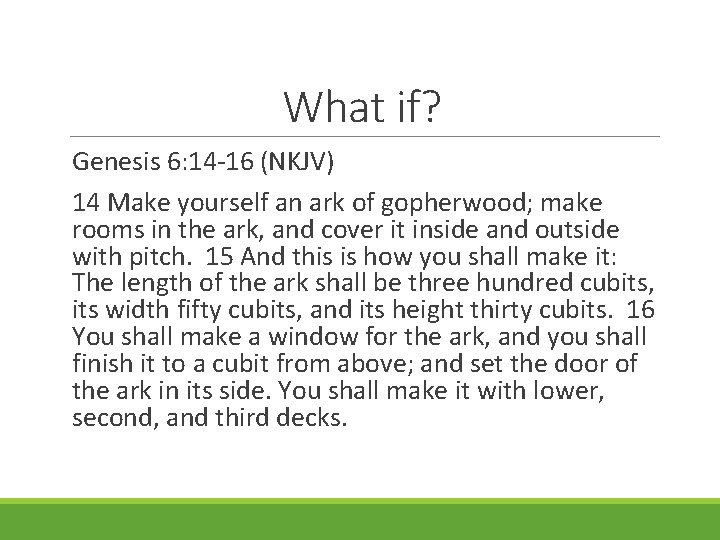 What if?

Genesis 6:14-16 (NKJV)

14 Make yourself an ark of gopherwood; make rooms in the ark, and cover it inside and outside with pitch. 15 And this is how you shall make it: The length of the ark shall be three hundred cubits, its width fifty cubits, and its height thirty cubits. 16 You shall make a window for the ark, and you shall finish it to a cubit from above; and set the door of the ark in its side. You shall make it with lower, second, and third decks.